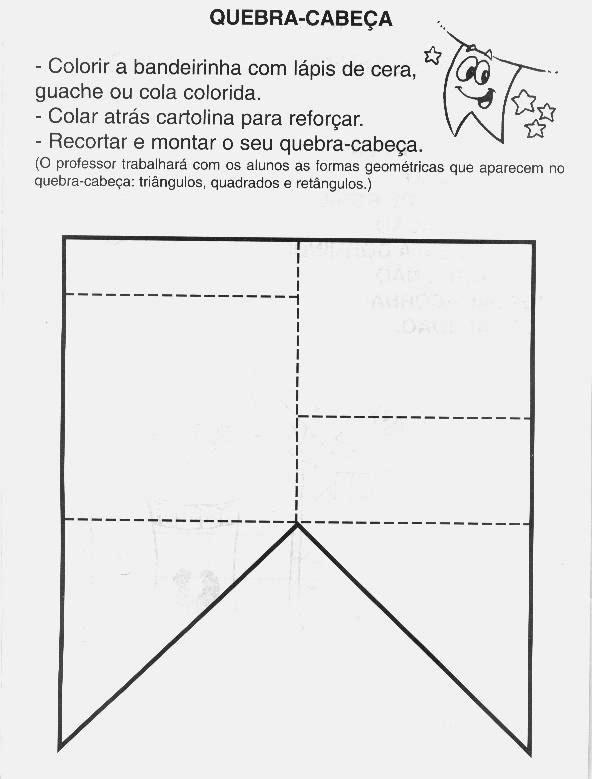 QUEBRA-CABEÇA

- Colorir a bandeirinha com lápis de cera, guache ou cola colorida.
- Colar atrás cartolina para reforçar.
- Recortar e montar o seu quebra-cabeça.
(O professor trabalhará com os alunos as formas geométricas que aparecem no quebra-cabeça: triângulos, quadrados e retângulos.)